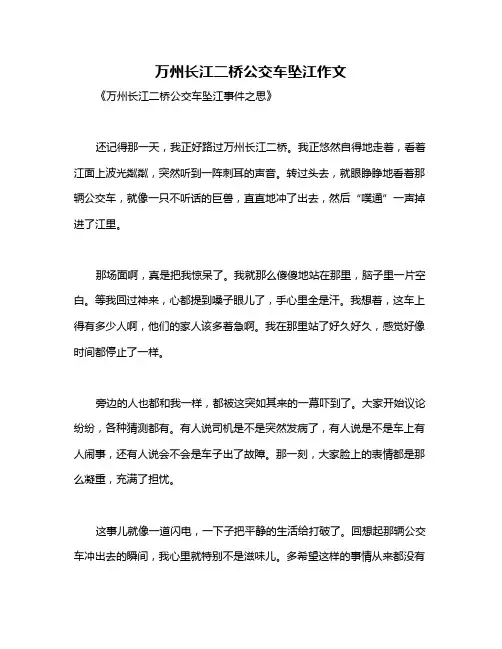 万州长江二桥公交车坠江作文

《万州长江二桥公交车坠江事件之思》

还记得那一天，我正好路过万州长江二桥。我正悠然自得地走着，看着江面上波光粼粼，突然听到一阵刺耳的声音。转过头去，就眼睁睁地看着那辆公交车，就像一只不听话的巨兽，直直地冲了出去，然后“噗通”一声掉进了江里。

那场面啊，真是把我惊呆了。我就那么傻傻地站在那里，脑子里一片空白。等我回过神来，心都提到嗓子眼儿了，手心里全是汗。我想着，这车上得有多少人啊，他们的家人该多着急啊。我在那里站了好久好久，感觉好像时间都停止了一样。

旁边的人也都和我一样，都被这突如其来的一幕吓到了。大家开始议论纷纷，各种猜测都有。有人说司机是不是突然发病了，有人说是不是车上有人闹事，还有人说会不会是车子出了故障。那一刻，大家脸上的表情都是那么凝重，充满了担忧。

这事儿就像一道闪电，一下子把平静的生活给打破了。回想起那辆公交车冲出去的瞬间，我心里就特别不是滋味儿。多希望这样的事情从来都没有